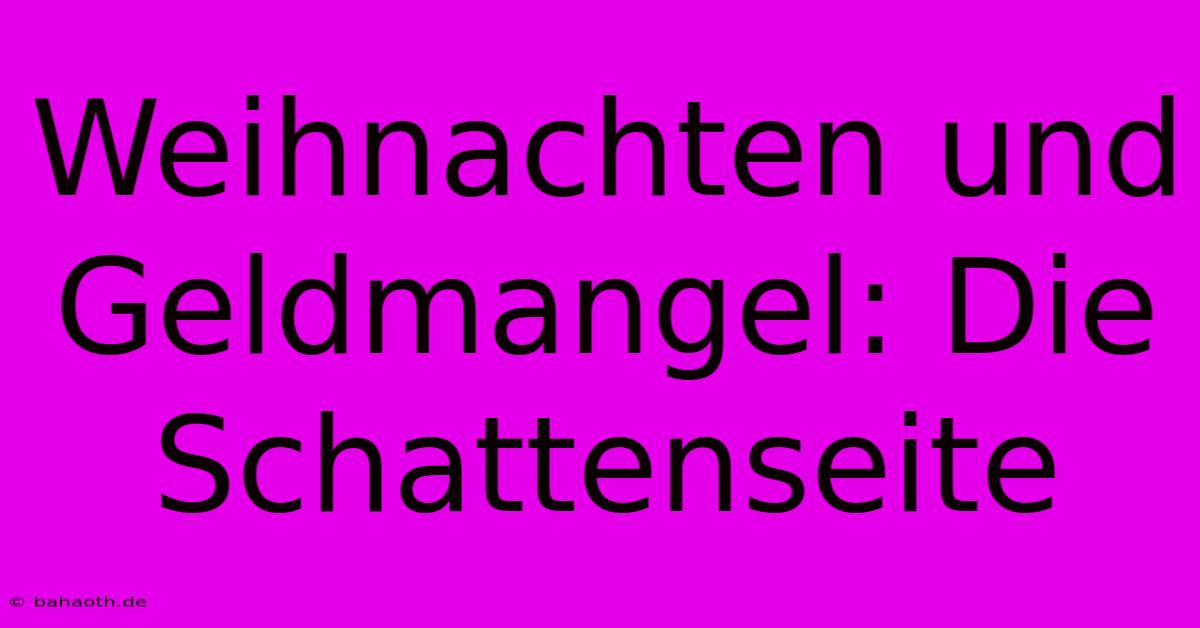 Weihnachten und Geldmangel: Die Schattenseite

© bahaoth.de